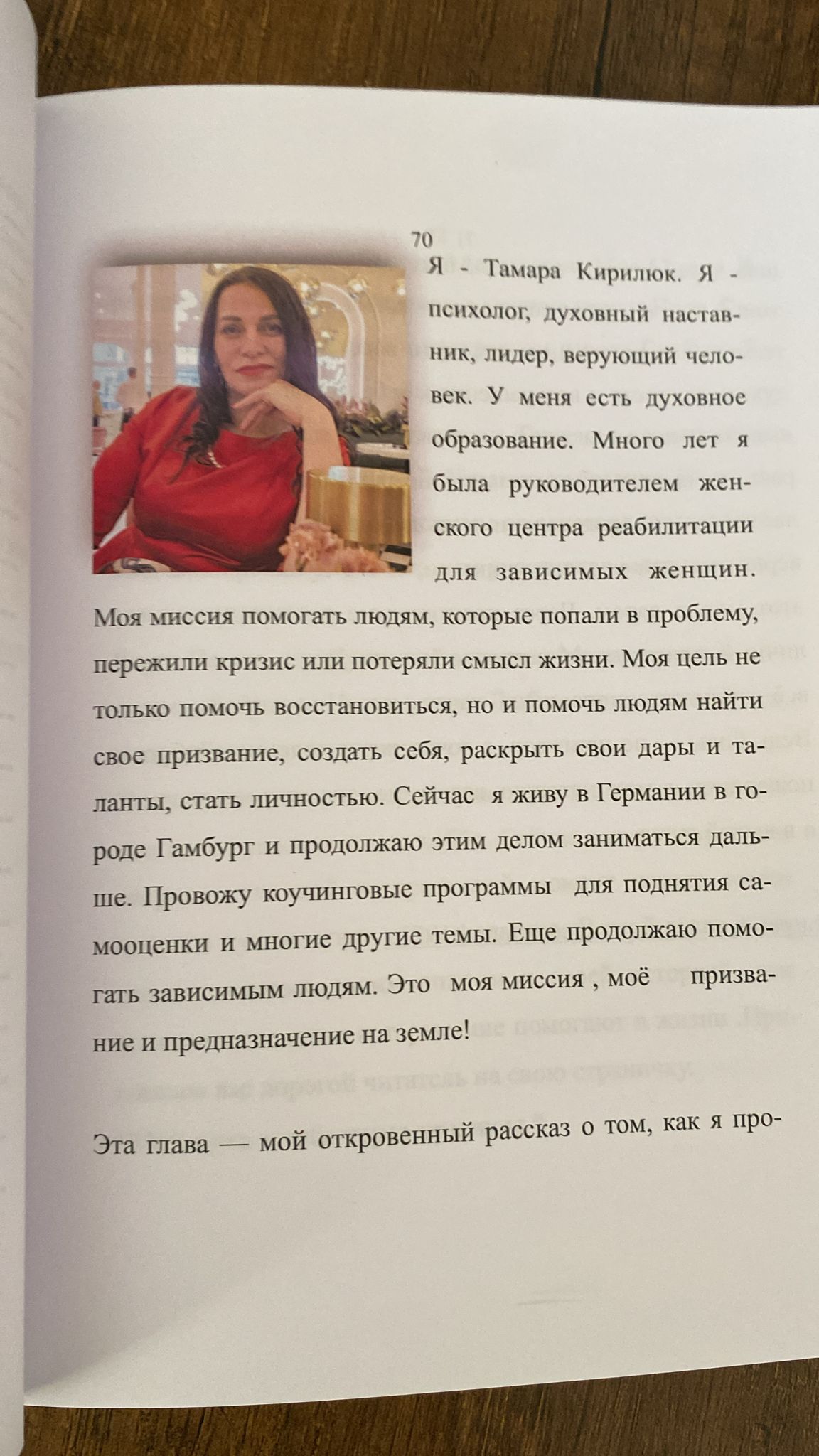 70

Я - Тамара Кирилюк. Я - психолог, духовный наставник, лидер, верующий человек. У меня есть духовное образование. Много лет я была руководителем женского центра реабилитации для зависимых женщин. Моя миссия помогать людям, которые попали в проблему, пережили кризис или потеряли смысл жизни. Моя цель не только помочь восстановиться, но и помочь людям найти свое призвание, создать себя, раскрыть свои дары и таланты, стать личностью. Сейчас я живу в Германии в городе Гамбург и продолжаю этим делом заниматься дальше. Провожу коучинговые программы для поднятия самооценки и многие другие темы. Еще продолжаю помогать зависимым людям. Это моя миссия , моё призвание и предназначение на земле!

Эта глава — мой откровенный рассказ о том, как я про-